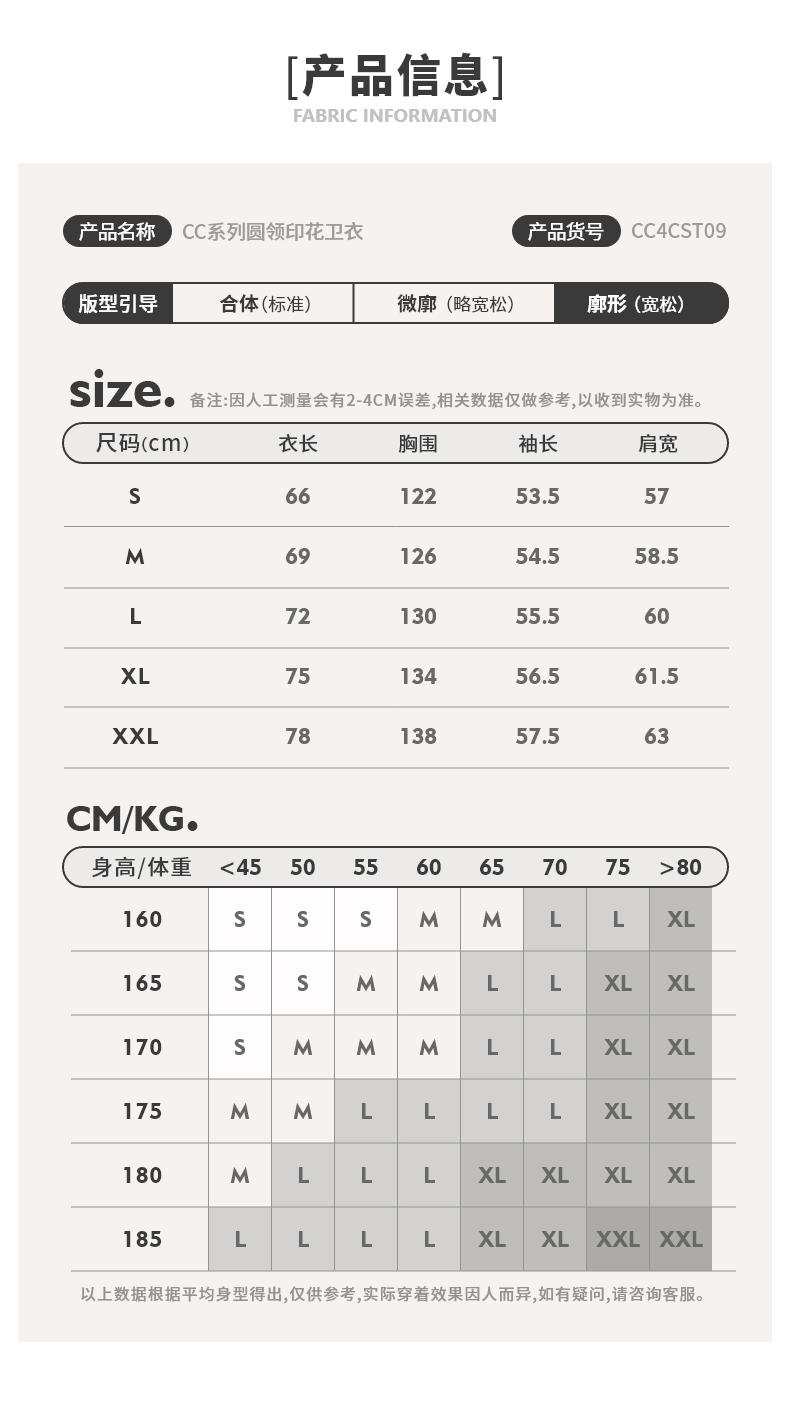 [产品信息]
FABRIC INFORMATION

产品名称 CC系列圆领印花卫衣

产品货号 CC4CST09

版型引导 合体(标准) 微廓(略宽松) 廓形(宽松)

size. 备注:因人工测量会有2-4CM误差,相关数据仅做参考,以收到实物为准。

| 尺码(cm) | 衣长 | 胸围 | 袖长 | 肩宽 |
|---|---|---|---|---|
| S | 66 | 122 | 53.5 | 57 |
| M | 69 | 126 | 54.5 | 58.5 |
| L | 72 | 130 | 55.5 | 60 |
| XL | 75 | 134 | 56.5 | 61.5 |
| XXL | 78 | 138 | 57.5 | 63 |

CM/KG.

| 身高/体重 | <45 | 50 | 55 | 60 | 65 | 70 | 75 | >80 |
|---|---|---|---|---|---|---|---|---|
| 160 | S | S | S | M | M | L | L | XL |
| 165 | S | S | M | M | L | L | XL | XL |
| 170 | S | M | M | M | L | L | XL | XL |
| 175 | M | M | L | L | L | L | XL | XL |
| 180 | M | L | L | L | XL | XL | XL | XL |
| 185 | L | L | L | L | XL | XL | XXL | XXL |

以上数据根据平均身型得出,仅供参考,实际穿着效果因人而异,如有疑问,请咨询客服。